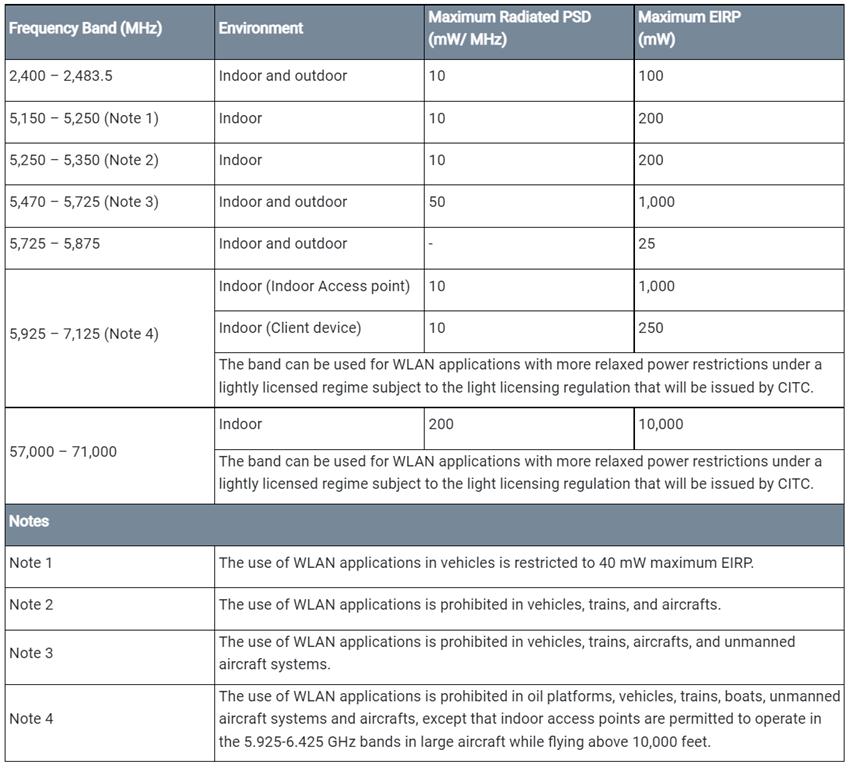 | Frequency Band (MHz) | Environment | Maximum Radiated PSD (mW/ MHz) | Maximum EIRP (mW) |
|---|---|---|---|
| 2,400 – 2,483.5 | Indoor and outdoor | 10 | 100 |
| 5,150 – 5,250 (Note 1) | Indoor | 10 | 200 |
| 5,250 – 5,350 (Note 2) | Indoor | 10 | 200 |
| 5,470 – 5,725 (Note 3) | Indoor and outdoor | 50 | 1,000 |
| 5,725 – 5,875 | Indoor and outdoor | - | 25 |
| 5,925 – 7,125 (Note 4) | Indoor (Indoor Access point) | 10 | 1,000 |
| | Indoor (Client device) | 10 | 250 |
| | The band can be used for WLAN applications with more relaxed power restrictions under a lightly licensed regime subject to the light licensing regulation that will be issued by CITC. | | |
| 57,000 – 71,000 | Indoor | 200 | 10,000 |
| | The band can be used for WLAN applications with more relaxed power restrictions under a lightly licensed regime subject to the light licensing regulation that will be issued by CITC. | | |
| Notes | | | |
| Note 1 | The use of WLAN applications in vehicles is restricted to 40 mW maximum EIRP. | | |
| Note 2 | The use of WLAN applications is prohibited in vehicles, trains, and aircrafts. | | |
| Note 3 | The use of WLAN applications is prohibited in vehicles, trains, aircrafts, and unmanned aircraft systems. | | |
| Note 4 | The use of WLAN applications is prohibited in oil platforms, vehicles, trains, boats, unmanned aircraft systems and aircrafts, except that indoor access points are permitted to operate in the 5.925-6.425 GHz bands in large aircraft while flying above 10,000 feet. | | |